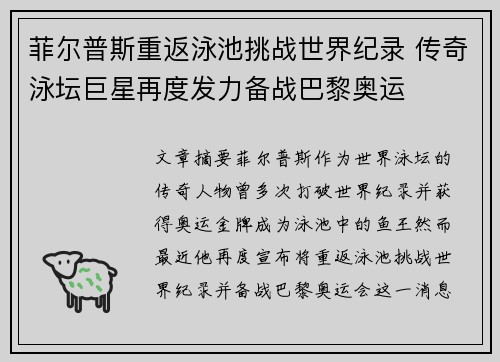 菲尔普斯重返泳池挑战世界纪录 传奇泳坛巨星再度发力备战巴黎奥运

文章摘要菲尔普斯作为世界泳坛的传奇人物曾多次打破世界纪录并获得奥运金牌成为泳池中的鱼王然而最近他再度宣布将重返泳池挑战世界纪录并备战巴黎奥运会这一消息